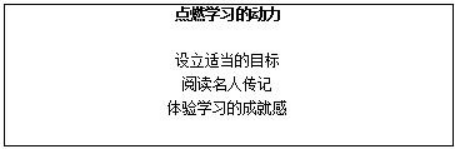 点燃学习的动力

设立适当的目标
阅读名人传记
体验学习的成就感